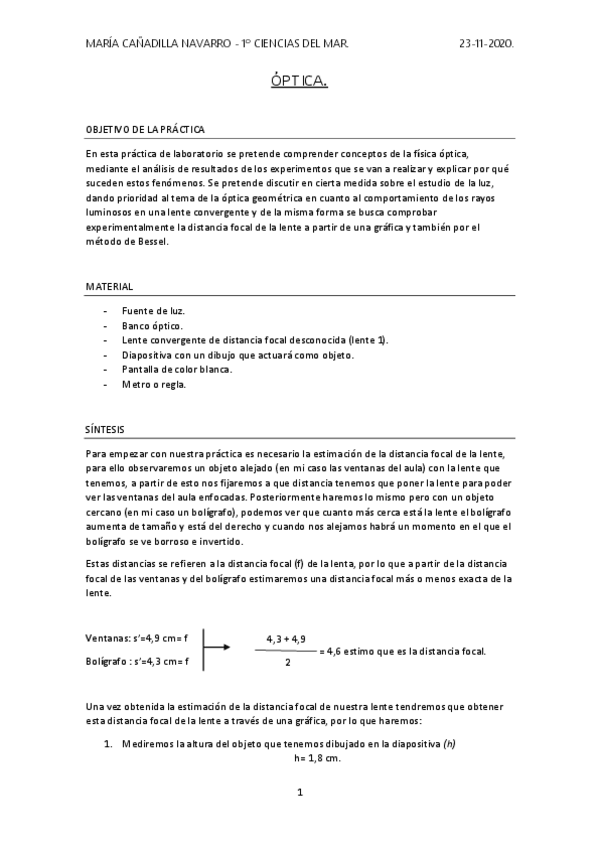 MARÍA CAÑADILLA NAVARRO - 1º CIENCIAS DEL MAR.

23-11-2020.

ÓPTICA.

OBJETIVO DE LA PRÁCTICA

En esta práctica de laboratorio se pretende comprender conceptos de la física óptica, mediante el análisis de resultados de los experimentos que se van a realizar y explicar por qué suceden estos fenómenos. Se pretende discutir en cierta medida sobre el estudio de la luz, dando prioridad al tema de la óptica geométrica en cuanto al comportamiento de los rayos luminosos en una lente convergente y de la misma forma se busca comprobar experimentalmente la distancia focal de la lente a partir de una gráfica y también por el método de Bessel.

MATERIAL

- Fuente de luz.
- Banco óptico.
- Lente convergente de distancia focal desconocida (lente 1).
- Diapositiva con un dibujo que actuará como objeto.
- Pantalla de color blanca.
- Metro o regla.

SÍNTESIS

Para empezar con nuestra práctica es necesario la estimación de la distancia focal de la lente, para ello observaremos un objeto alejado (en mi caso las ventanas del aula) con la lente que tenemos, a partir de esto nos fijaremos a que distancia tenemos que poner la lente para poder ver las ventanas del aula enfocadas. Posteriormente haremos lo mismo pero con un objeto cercano (en mi caso un bolígrafo), podemos ver que cuanto más cerca está la lente el bolígrafo aumenta de tamaño y está del derecho y cuando nos alejamos habrá un momento en el que el bolígrafo se ve borroso e invertido.

Estas distancias se refieren a la distancia focal (f) de la lenta, por lo que a partir de la distancia focal de las ventanas y del bolígrafo estimaremos una distancia focal más o menos exacta de la lente.

Ventanas: s'=4,9 cm= f
Bolígrafo : s'=4,3 cm= f

$\frac{4,3 + 4,9}{2}$ = 4,6 estimo que es la distancia focal.

Una vez obtenida la estimación de la distancia focal de nuestra lente tendremos que obtener esta distancia focal de la lente a través de una gráfica, por lo que haremos:

1. Mediremos la altura del objeto que tenemos dibujado en la diapositiva (h)
h= 1,8 cm.

1